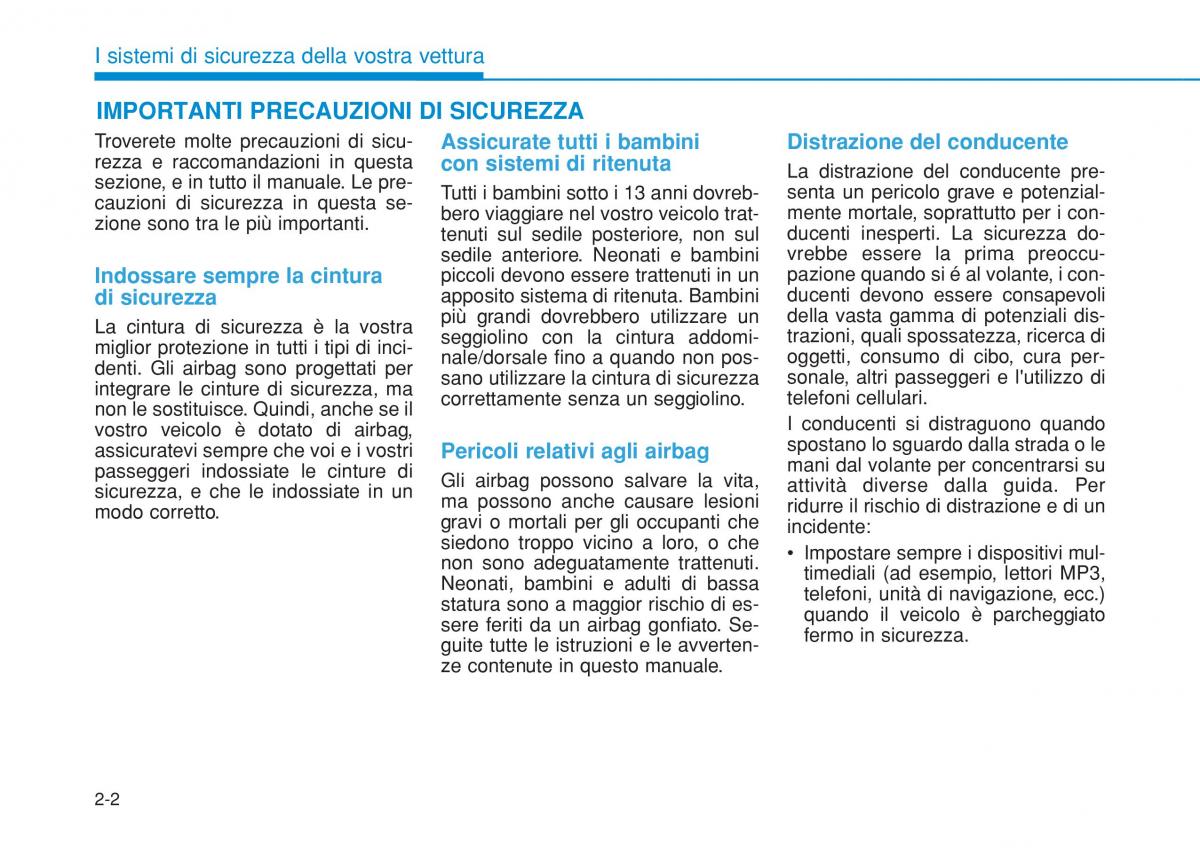 I sistemi di sicurezza della vostra vettura

IMPORTANTI PRECAUZIONI DI SICUREZZA

Troverete molte precauzioni di sicurezza e raccomandazioni in questa sezione, e in tutto il manuale. Le precauzioni di sicurezza in questa sezione sono tra le più importanti.

Indossare sempre la cintura di sicurezza

La cintura di sicurezza è la vostra miglior protezione in tutti i tipi di incidenti. Gli airbag sono progettati per integrare le cinture di sicurezza, ma non le sostituisce. Quindi, anche se il vostro veicolo è dotato di airbag, assicuratevi sempre che voi e i vostri passeggeri indossiate le cinture di sicurezza, e che le indossiate in un modo corretto.

Assicurate tutti i bambini con sistemi di ritenuta

Tutti i bambini sotto i 13 anni dovrebbero viaggiare nel vostro veicolo trattenuti sul sedile posteriore, non sul sedile anteriore. Neonati e bambini piccoli devono essere trattenuti in un apposito sistema di ritenuta. Bambini più grandi dovrebbero utilizzare un seggiolino con la cintura addominale/dorsale fino a quando non possano utilizzare la cintura di sicurezza correttamente senza un seggiolino.

Pericoli relativi agli airbag

Gli airbag possono salvare la vita, ma possono anche causare lesioni gravi o mortali per gli occupanti che siedono troppo vicino a loro, o che non sono adeguatamente trattenuti. Neonati, bambini e adulti di bassa statura sono a maggior rischio di essere feriti da un airbag gonfiato. Seguite tutte le istruzioni e le avvertenze contenute in questo manuale.

Distrazione del conducente

La distrazione del conducente presenta un pericolo grave e potenzialmente mortale, soprattutto per i conducenti inesperti. La sicurezza dovrebbe essere la prima preoccupazione quando si é al volante, i conducenti devono essere consapevoli della vasta gamma di potenziali distrazioni, quali spossatezza, ricerca di oggetti, consumo di cibo, cura personale, altri passeggeri e l'utilizzo di telefoni cellulari.

I conducenti si distraguono quando spostano lo sguardo dalla strada o le mani dal volante per concentrarsi su attività diverse dalla guida. Per ridurre il rischio di distrazione e di un incidente:

• Impostare sempre i dispositivi multimediali (ad esempio, lettori MP3, telefoni, unità di navigazione, ecc.) quando il veicolo è parcheggiato fermo in sicurezza.

2-2